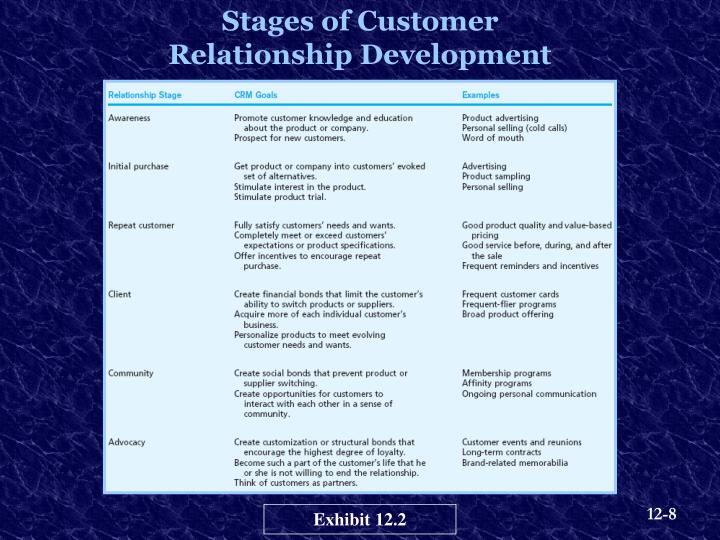 Stages of Customer Relationship Development

| Relationship Stage | CRM Goals | Examples |
|---|---|---|
| Awareness | Promote customer knowledge and education about the product or company. Prospect for new customers. | Product advertising Personal selling (cold calls) Word of mouth |
| Initial purchase | Get product or company into customers' evoked set of alternatives. Stimulate interest in the product. Stimulate product trial. | Advertising Product sampling Personal selling |
| Repeat customer | Fully satisfy customers' needs and wants. Completely meet or exceed customers' expectations or product specifications. Offer incentives to encourage repeat purchase. | Good product quality and value-based pricing Good service before, during, and after the sale Frequent reminders and incentives |
| Client | Create financial bonds that limit the customer's ability to switch products or suppliers. Acquire more of each individual customer's business. Personalize products to meet evolving customer needs and wants. | Frequent customer cards Frequent-flier programs Broad product offering |
| Community | Create social bonds that prevent product or supplier switching. Create opportunities for customers to interact with each other in a sense of community. | Membership programs Affinity programs Ongoing personal communication |
| Advocacy | Create customization or structural bonds that encourage the highest degree of loyalty. Become such a part of the customer's life that he or she is not willing to end the relationship. Think of customers as partners. | Customer events and reunions Long-term contracts Brand-related memorabilia |

Exhibit 12.2

12-8